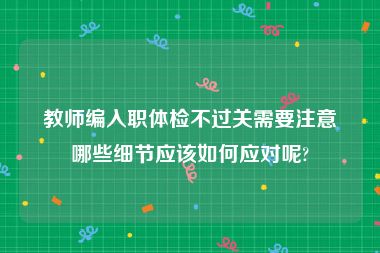 教师编入职体检不过关需要注意哪些细节应该如何应对呢?